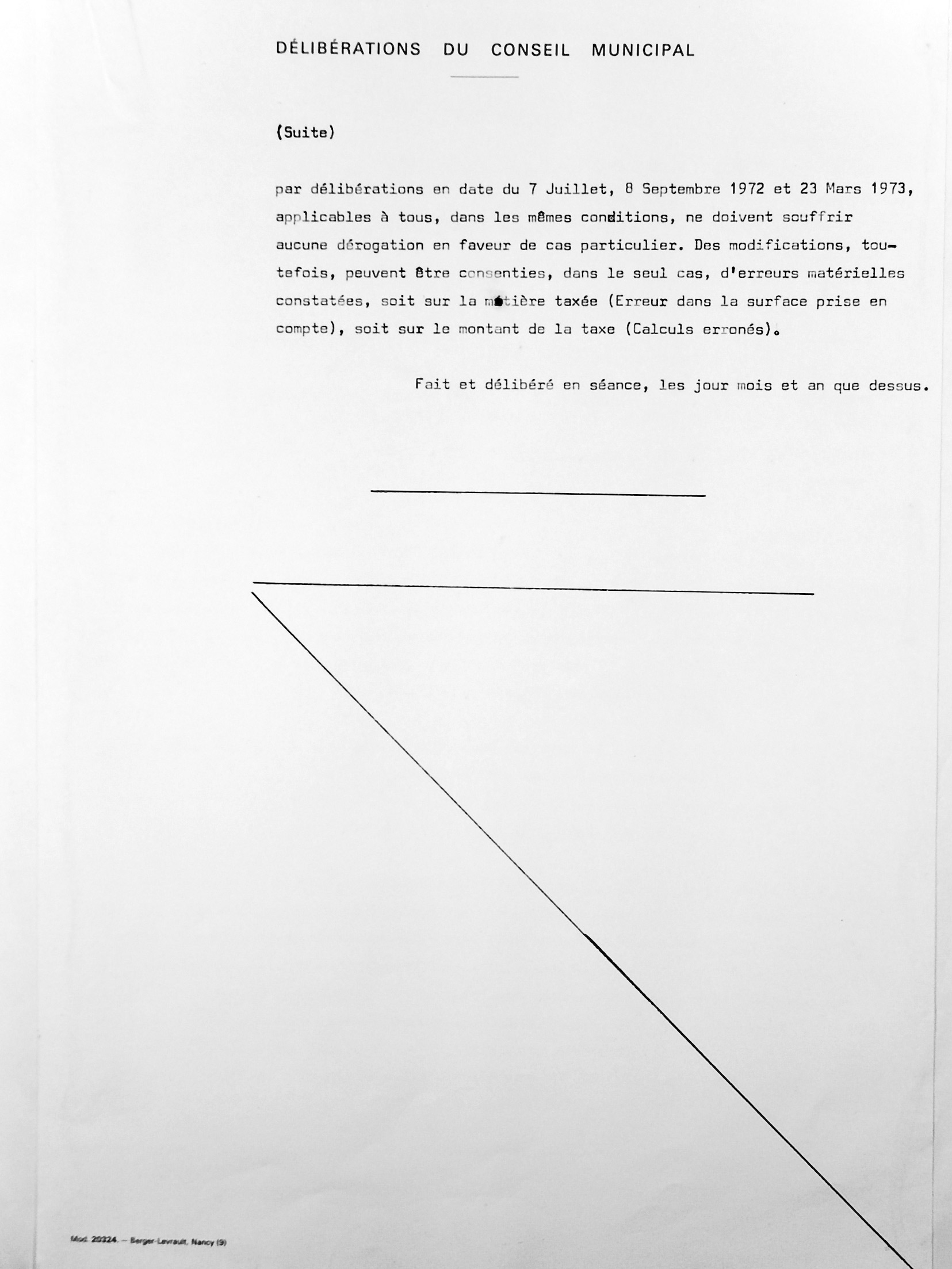 DÉLIBÉRATIONS DU CONSEIL MUNICIPAL

(Suite)

par délibérations en date du 7 Juillet, 8 Septembre 1972 et 23 Mars 1973, applicables à tous, dans les mêmes conditions, ne doivent souffrir aucune dérogation en faveur de cas particulier. Des modifications, toutefois, peuvent être consenties, dans le seul cas, d'erreurs matérielles constatées, soit sur la matière taxée (Erreur dans la surface prise en compte), soit sur le montant de la taxe (Calculs erronés).

Fait et délibéré en séance, les jour mois et an que dessus.

Mod. 20324. — Berger-Levrault, Nancy (9)